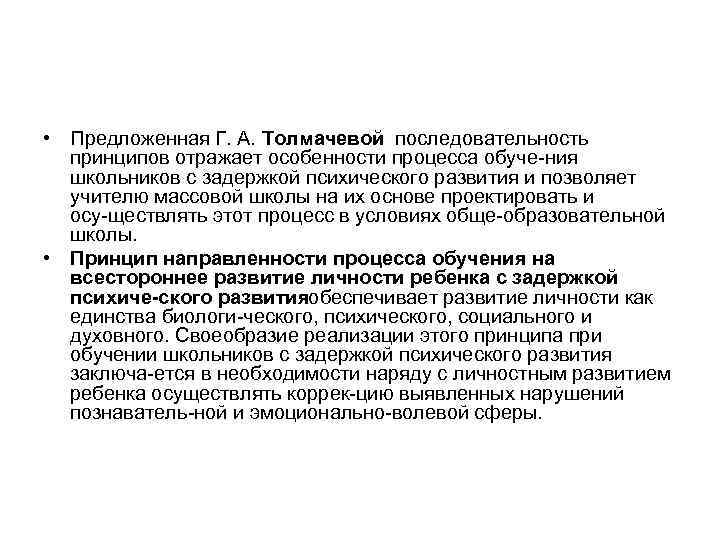 • Предложенная Г. А. Толмачевой последовательность принципов отражает особенности процесса обуче-ния школьников с задержкой психического развития и позволяет учителю массовой школы на их основе проектировать и осу-ществлять этот процесс в условиях обще-образовательной школы.

• Принцип направленности процесса обучения на всестороннее развитие личности ребенка с задержкой психиче-ского развитияобеспечивает развитие личности как единства биологи-ческого, психического, социального и духовного. Своеобразие реализации этого принципа при обучении школьников с задержкой психического развития заключа-ется в необходимости наряду с личностным развитием ребенка осуществлять коррек-цию выявленных нарушений познаватель-ной и эмоционально-волевой сферы.